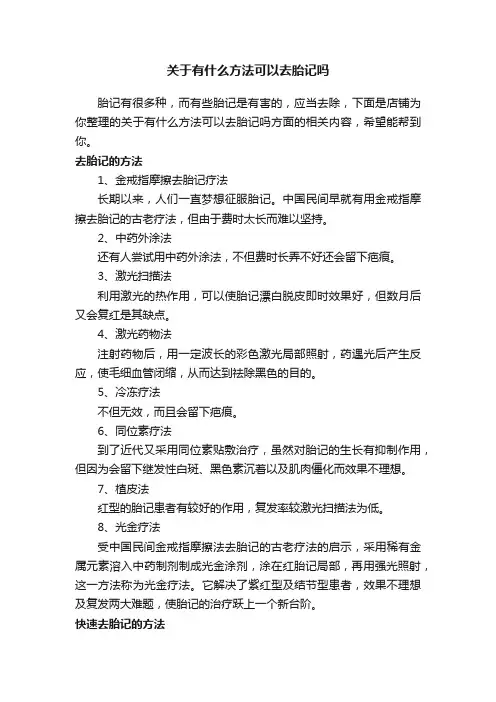 关于有什么方法可以去胎记吗

胎记有很多种，而有些胎记是有害的，应当去除，下面是店铺为你整理的关于有什么方法可以去胎记吗方面的相关内容，希望能帮到你。

去胎记的方法

1、金戒指摩擦去胎记疗法

长期以来，人们一直梦想征服胎记。中国民间早就有用金戒指摩擦去胎记的古老疗法，但由于费时太长而难以坚持。

2、中药外涂法

还有人尝试用中药外涂法，不但费时长弄不好还会留下疤痕。

3、激光扫描法

利用激光的热作用，可以使胎记漂白脱皮即时效果好，但数月后又会复红是其缺点。

4、激光药物法

注射药物后，用一定波长的彩色激光局部照射，药遇光后产生反应，使毛细血管闭缩，从而达到祛除黑色的目的。

5、冷冻疗法

不但无效，而且会留下疤痕。

6、同位素疗法

到了近代又采用同位素贴敷治疗，虽然对胎记的生长有抑制作用，但因为会留下继发性白斑、黑色素沉着以及肌肉僵化而效果不理想。

7、植皮法

红型的胎记患者有较好的作用，复发率较激光扫描法为低。

8、光金疗法

受中国民间金戒指摩擦法去胎记的古老疗法的启示，采用稀有金属元素溶入中药制剂制成光金涂剂，涂在红胎记局部，再用强光照射，这一方法称为光金疗法。它解决了紫红型及结节型患者，效果不理想及复发两大难题，使胎记的治疗跃上一个新台阶。

快速去胎记的方法